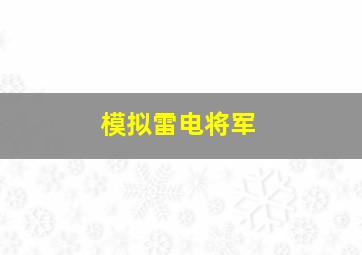 模拟雷电将军